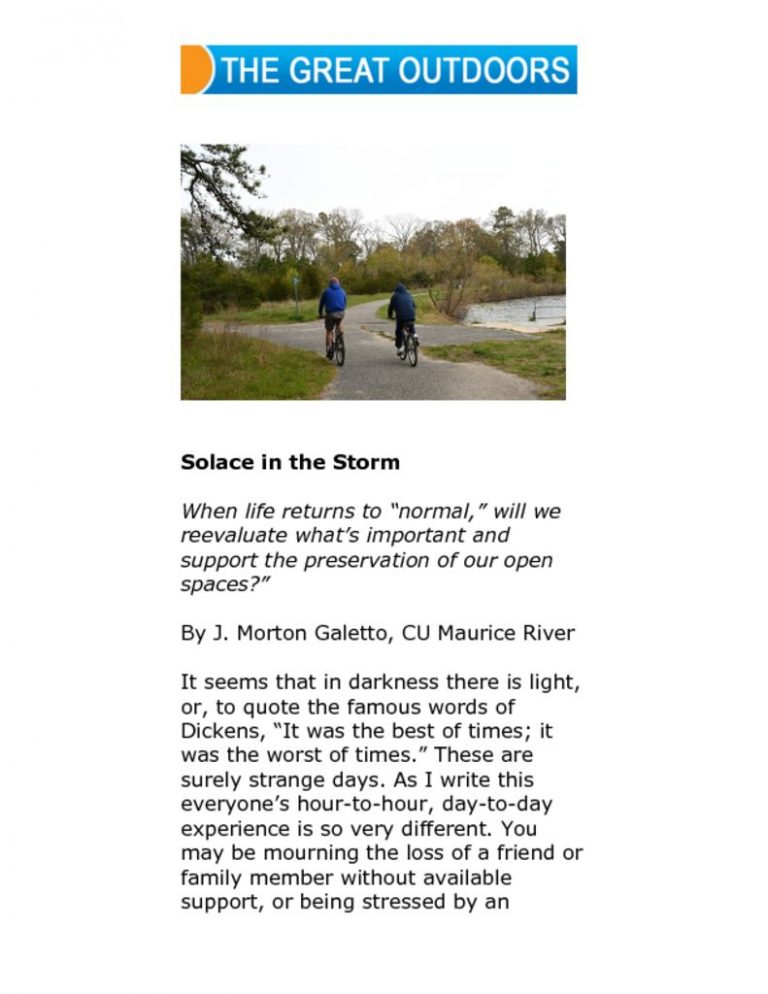 THE GREAT OUTDOORS

Solace in the Storm

When life returns to "normal," will we reevaluate what's important and support the preservation of our open spaces?"

By J. Morton Galetto, CU Maurice River

It seems that in darkness there is light, or, to quote the famous words of Dickens, "It was the best of times; it was the worst of times." These are surely strange days. As I write this everyone's hour-to-hour, day-to-day experience is so very different. You may be mourning the loss of a friend or family member without available support, or being stressed by an